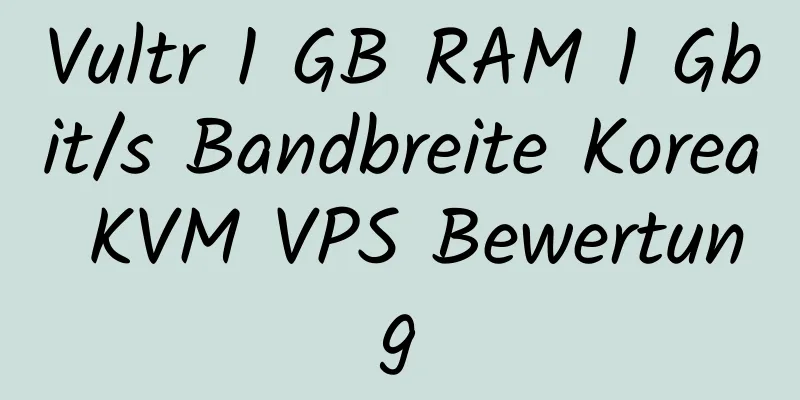 Vultr 1 GB RAM 1 Gbit/s Bandbreite Korea KVM VPS Bewertung